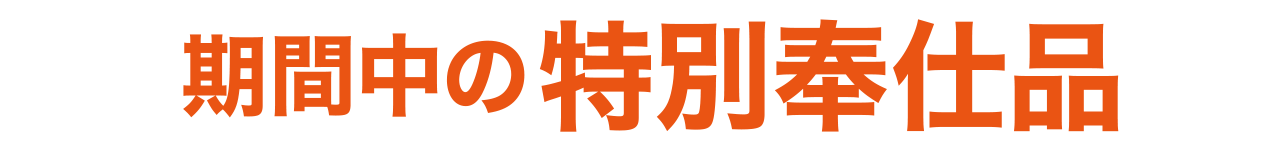 期間中の特別奉仕品